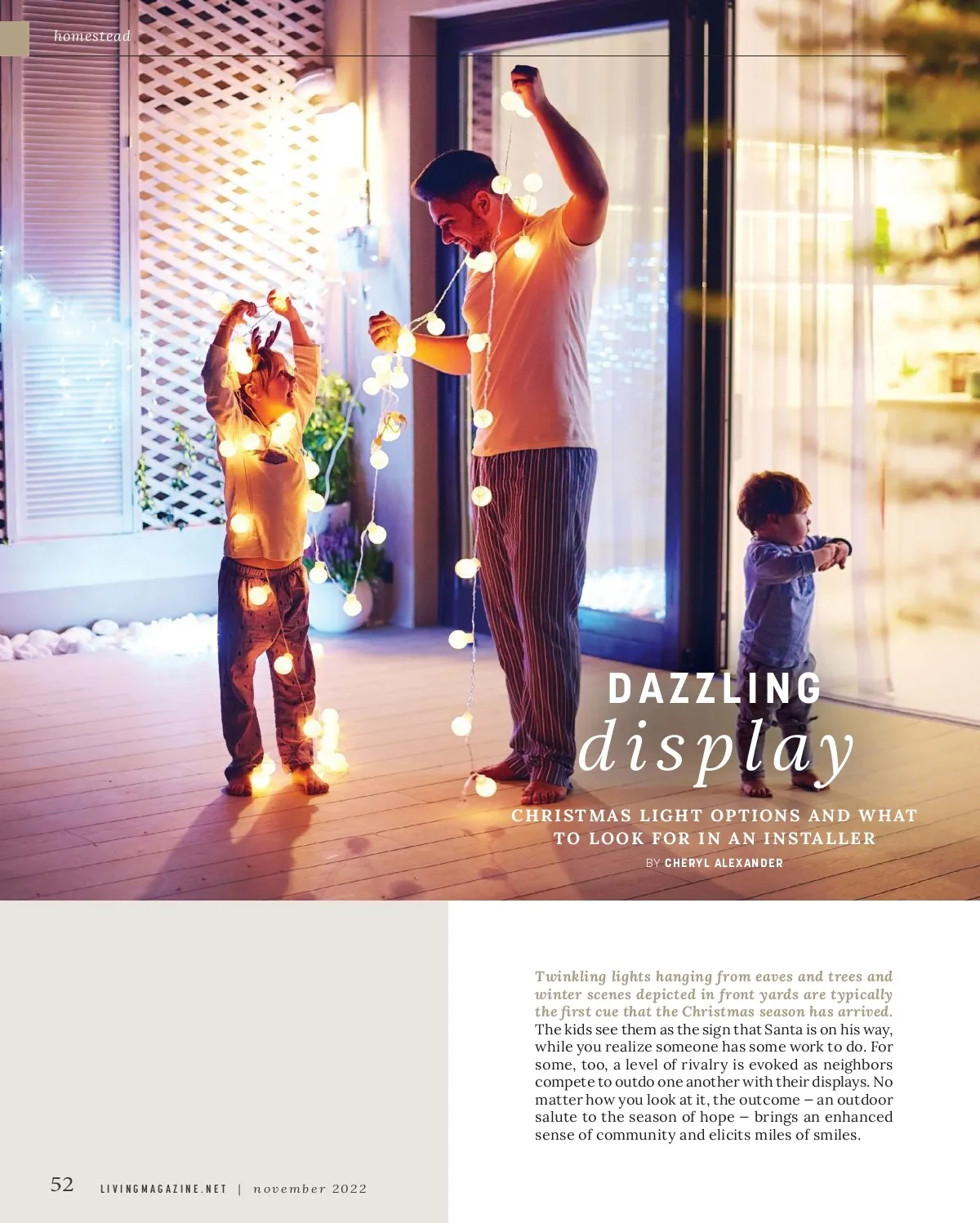 homestead

DAZZLING
display

CHRISTMAS LIGHT OPTIONS AND WHAT TO LOOK FOR IN AN INSTALLER

BY CHERYL ALEXANDER

Twinkling lights hanging from eaves and trees and winter scenes depicted in front yards are typically the first cue that the Christmas season has arrived. The kids see them as the sign that Santa is on his way, while you realize someone has some work to do. For some, too, a level of rivalry is evoked as neighbors compete to outdo one another with their displays. No matter how you look at it, the outcome – an outdoor salute to the season of hope – brings an enhanced sense of community and elicits miles of smiles.

52 LIVINGMAGAZINE.NET | november 2022